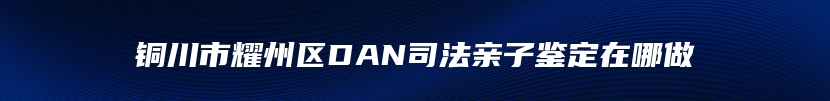 铜川市耀州区DAN司法亲子鉴定在哪做